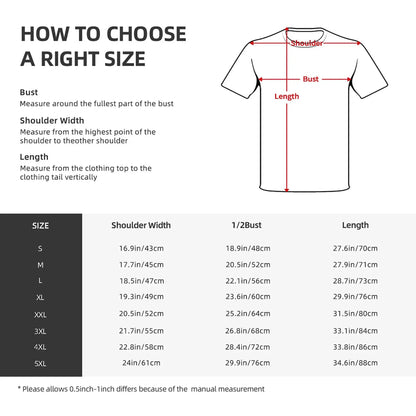 HOW TO CHOOSE A RIGHT SIZE

Bust
Measure around the fullest part of the bust

Shoulder Width
Measure from the highest point of the shoulder to theother shoulder

Length
Measure from the clothing top to the clothing tail vertically

Shoulder
Bust
Length

| SIZE | Shoulder Width | 1/2Bust | Length |
|---|---|---|---|
| S | 16.9in/43cm | 18.9in/48cm | 27.6in/70cm |
| M | 17.7in/45cm | 20.5in/52cm | 27.9in/71cm |
| L | 18.5in/47cm | 22.1in/56cm | 28.7in/73cm |
| XL | 19.3in/49cm | 23.6in/60cm | 29.9in/76cm |
| XXL | 20.5in/52cm | 25.2in/64cm | 31.5in/80cm |
| 3XL | 21.7in/55cm | 26.8in/68cm | 33.1in/84cm |
| 4XL | 22.8in/58cm | 28.4in/72cm | 33.8in/86cm |
| 5XL | 24in/61cm | 29.9in/76cm | 34.6in/88cm |

* Please allows 0.5inch-1inch differs because of the manual measurement